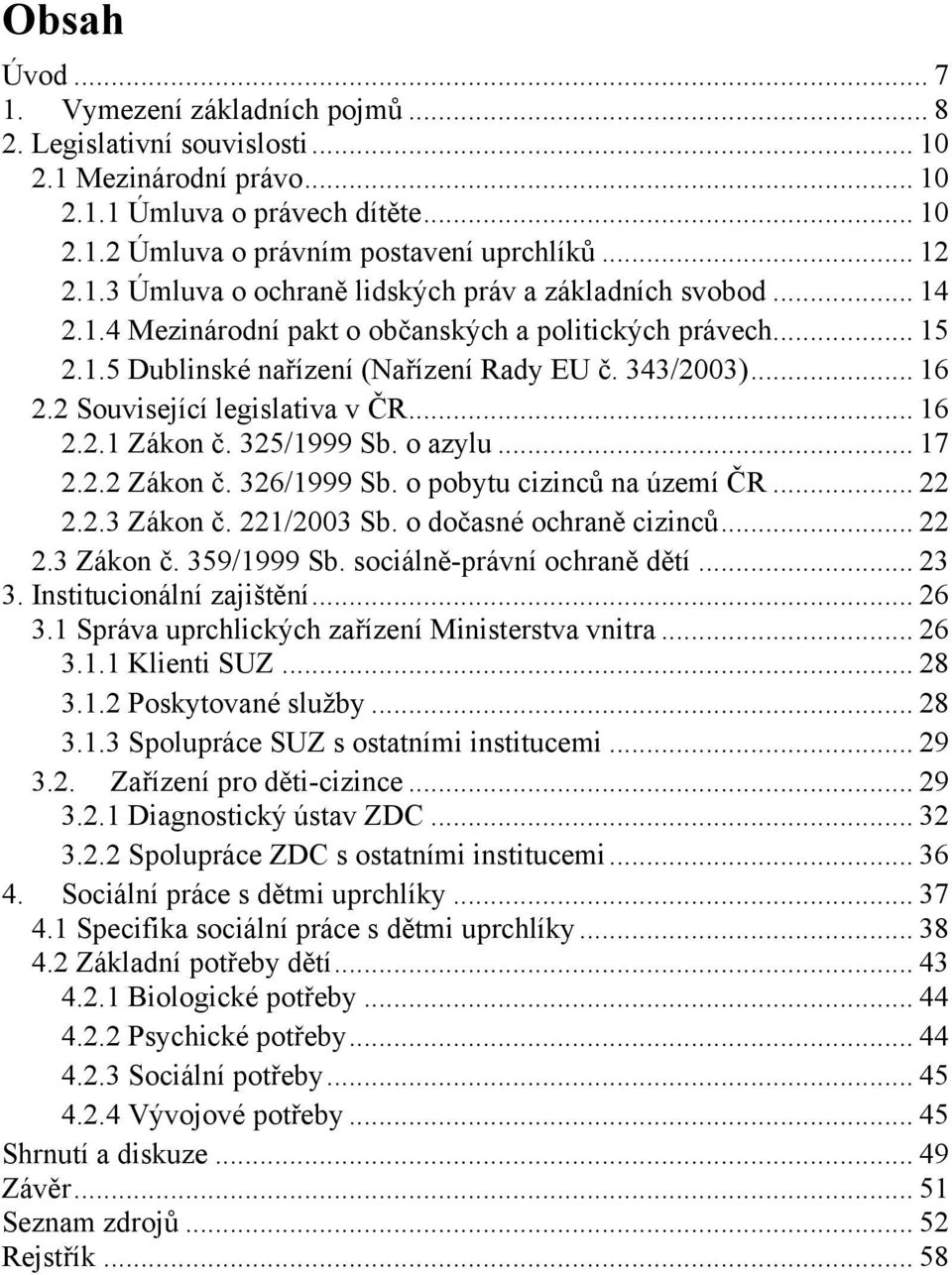 Obsah

Úvod ... 7
1. Vymezení základních pojmů ... 8
2. Legislativní souvislosti ... 10
2.1 Mezinárodní právo ... 10
2.1.1 Úmluva o právech dítěte ... 10
2.1.2 Úmluva o právním postavení uprchlíků ... 12
2.1.3 Úmluva o ochraně lidských práv a základních svobod ... 14
2.1.4 Mezinárodní pakt o občanských a politických právech ... 15
2.1.5 Dublinské nařízení (Nařízení Rady EU č. 343/2003) ... 16
2.2 Související legislativa v ČR ... 16
2.2.1 Zákon č. 325/1999 Sb. o azylu ... 17
2.2.2 Zákon č. 326/1999 Sb. o pobytu cizinců na území ČR ... 22
2.2.3 Zákon č. 221/2003 Sb. o dočasné ochraně cizinců ... 22
2.3 Zákon č. 359/1999 Sb. sociálně-právní ochraně dětí ... 23
3. Institucionální zajištění ... 26
3.1 Správa uprchlických zařízení Ministerstva vnitra ... 26
3.1.1 Klienti SUZ ... 28
3.1.2 Poskytované služby ... 28
3.1.3 Spolupráce SUZ s ostatními institucemi ... 29
3.2. Zařízení pro děti-cizince ... 29
3.2.1 Diagnostický ústav ZDC ... 32
3.2.2 Spolupráce ZDC s ostatními institucemi ... 36
4. Sociální práce s dětmi uprchlíky ... 37
4.1 Specifika sociální práce s dětmi uprchlíky ... 38
4.2 Základní potřeby dětí ... 43
4.2.1 Biologické potřeby ... 44
4.2.2 Psychické potřeby ... 44
4.2.3 Sociální potřeby ... 45
4.2.4 Vývojové potřeby ... 45
Shrnutí a diskuze ... 49
Závěr ... 51
Seznam zdrojů ... 52
Rejstřík ... 58